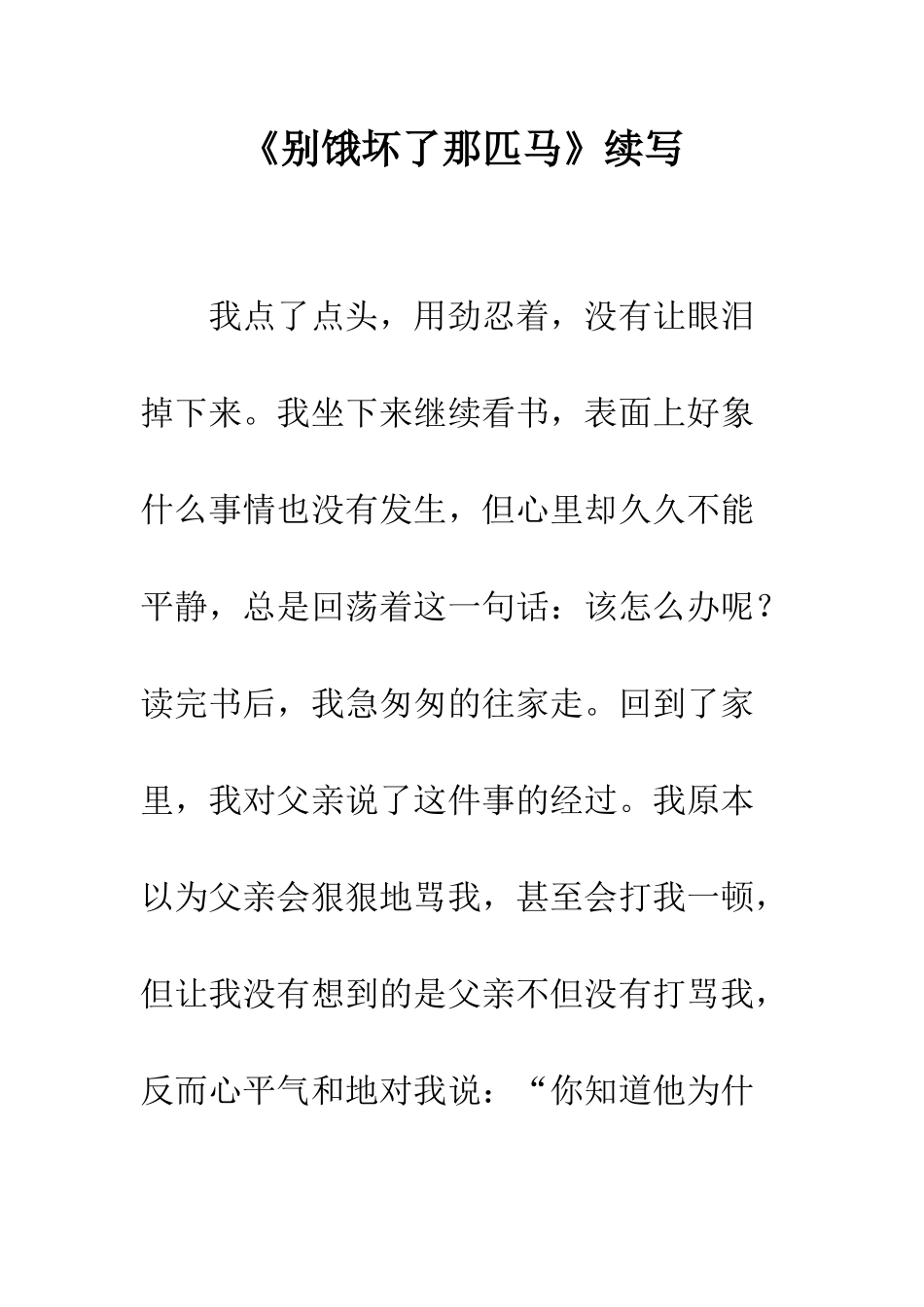 《别饿坏了那匹马》续写

我点了点头，用劲忍着，没有让眼泪掉下来。我坐下来继续看书，表面上好象什么事情也没有发生，但心里却久久不能平静，总是回荡着这一句话：该怎么办呢？读完书后，我急匆匆的往家走。回到了家里，我对父亲说了这件事的经过。我原本以为父亲会狠狠地骂我，甚至会打我一顿，但让我没有想到的是父亲不但没有打骂我，反而心平气和地对我说：“你知道他为什